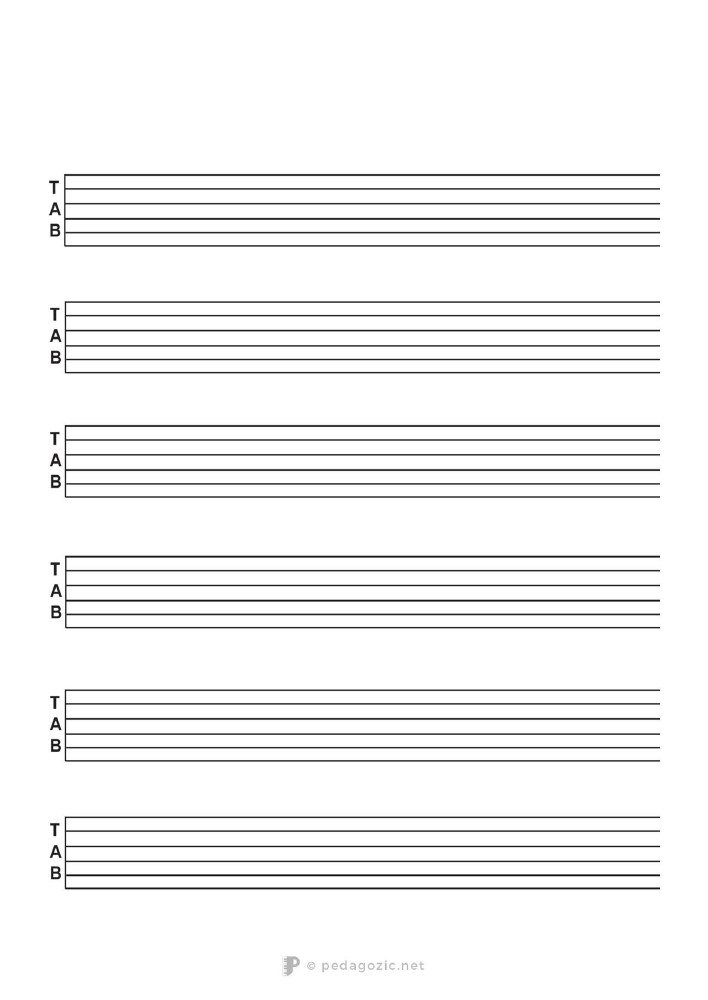 T
A
B

T
A
B

T
A
B

T
A
B

T
A
B

T
A
B

© pedagozic.net